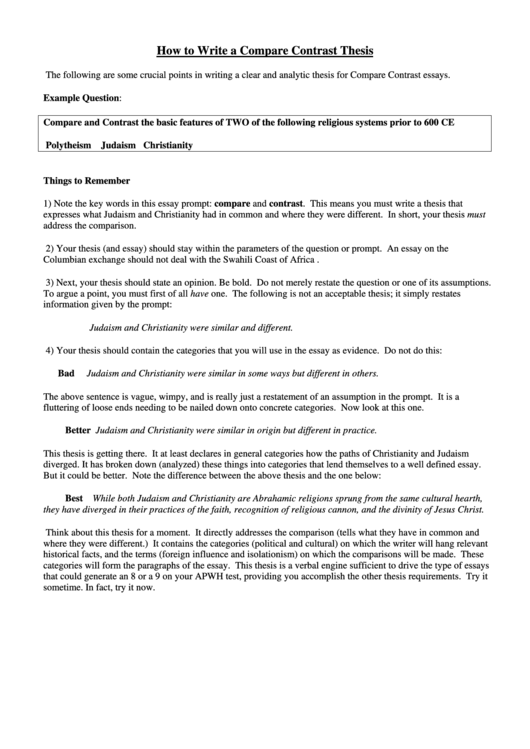 How to Write a Compare Contrast Thesis

The following are some crucial points in writing a clear and analytic thesis for Compare Contrast essays.

Example Question:

Compare and Contrast the basic features of TWO of the following religious systems prior to 600 CE

Polytheism Judaism Christianity

Things to Remember

1) Note the key words in this essay prompt: compare and contrast. This means you must write a thesis that expresses what Judaism and Christianity had in common and where they were different. In short, your thesis must address the comparison.

2) Your thesis (and essay) should stay within the parameters of the question or prompt. An essay on the Columbian exchange should not deal with the Swahili Coast of Africa .

3) Next, your thesis should state an opinion. Be bold. Do not merely restate the question or one of its assumptions. To argue a point, you must first of all have one. The following is not an acceptable thesis; it simply restates information given by the prompt:

Judaism and Christianity were similar and different.

4) Your thesis should contain the categories that you will use in the essay as evidence. Do not do this:

Bad Judaism and Christianity were similar in some ways but different in others.

The above sentence is vague, wimpy, and is really just a restatement of an assumption in the prompt. It is a fluttering of loose ends needing to be nailed down onto concrete categories. Now look at this one.

Better Judaism and Christianity were similar in origin but different in practice.

This thesis is getting there. It at least declares in general categories how the paths of Christianity and Judaism diverged. It has broken down (analyzed) these things into categories that lend themselves to a well defined essay. But it could be better. Note the difference between the above thesis and the one below:

Best While both Judaism and Christianity are Abrahamic religions sprung from the same cultural hearth, they have diverged in their practices of the faith, recognition of religious cannon, and the divinity of Jesus Christ.

Think about this thesis for a moment. It directly addresses the comparison (tells what they have in common and where they were different.) It contains the categories (political and cultural) on which the writer will hang relevant historical facts, and the terms (foreign influence and isolationism) on which the comparisons will be made. These categories will form the paragraphs of the essay. This thesis is a verbal engine sufficient to drive the type of essays that could generate an 8 or a 9 on your APWH test, providing you accomplish the other thesis requirements. Try it sometime. In fact, try it now.